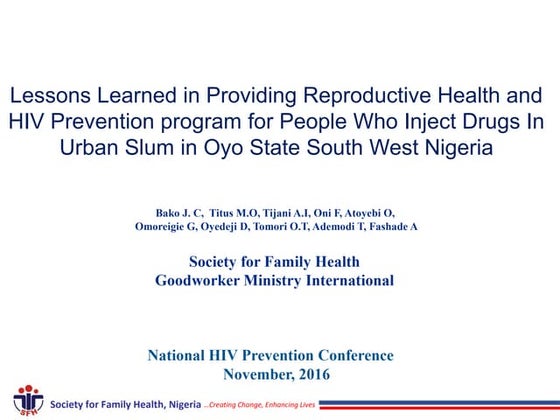 Lessons Learned in Providing Reproductive Health and HIV Prevention program for People Who Inject Drugs In Urban Slum in Oyo State South West Nigeria

Bako J. C, Titus M.O, Tijani A.I, Oni F, Atoyebi O, Omoreigie G, Oyedeji D, Tomori O.T, Ademodi T, Fashade A

Society for Family Health
Goodworker Ministry International

National HIV Prevention Conference
November, 2016

SFH

Society for Family Health, Nigeria ...Creating Change, Enhancing Lives